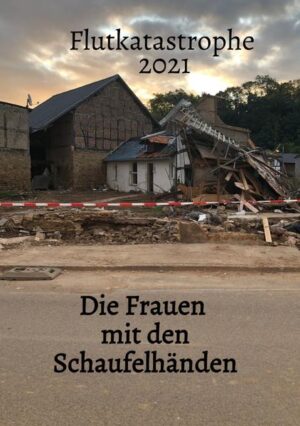 Flutkatastrophe
2021

Die Frauen
mit den
Schaufelhänden